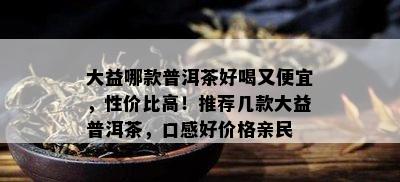 大益哪款普洱茶好喝又便宜，性价比高！推荐几款大益普洱茶，口感好价格亲民